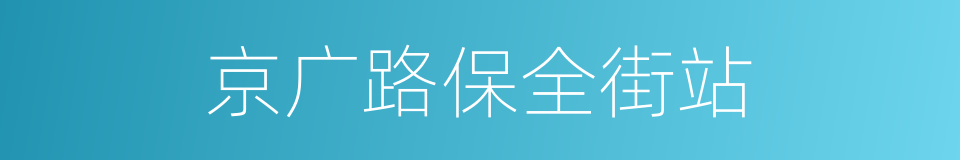 京广路保全街站